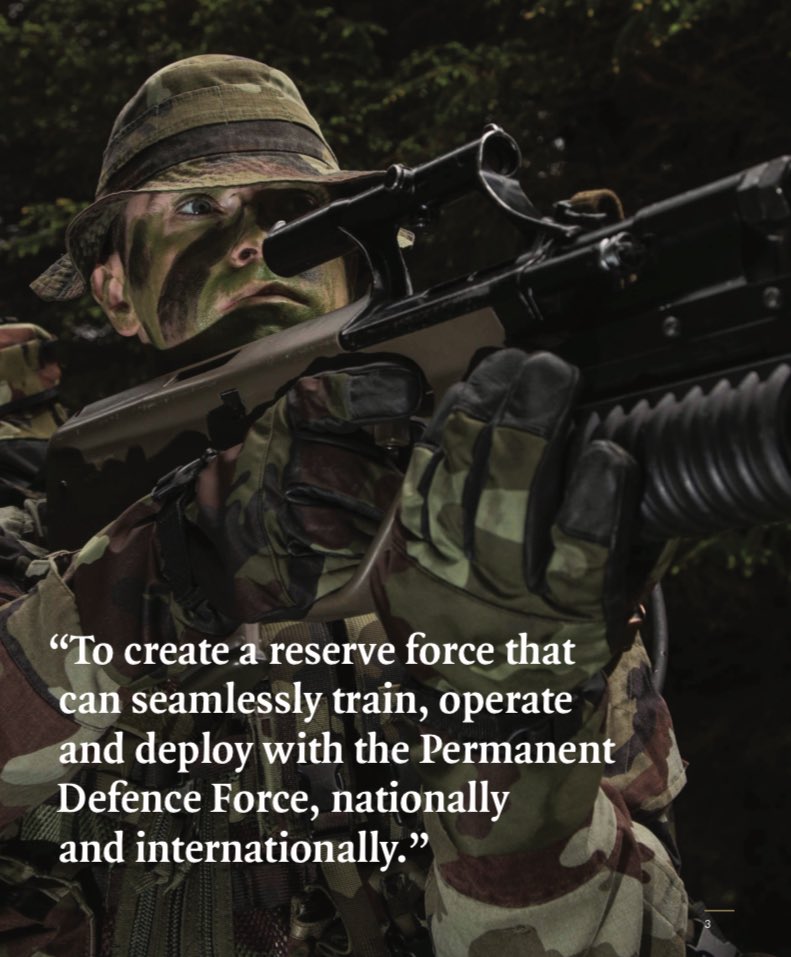 “To create a reserve force that can seamlessly train, operate and deploy with the Permanent Defence Force, nationally and internationally.”

3